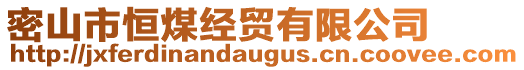 密山市恒煤经贸有限公司
http://jxferdinandaugus.cn.coovee.com